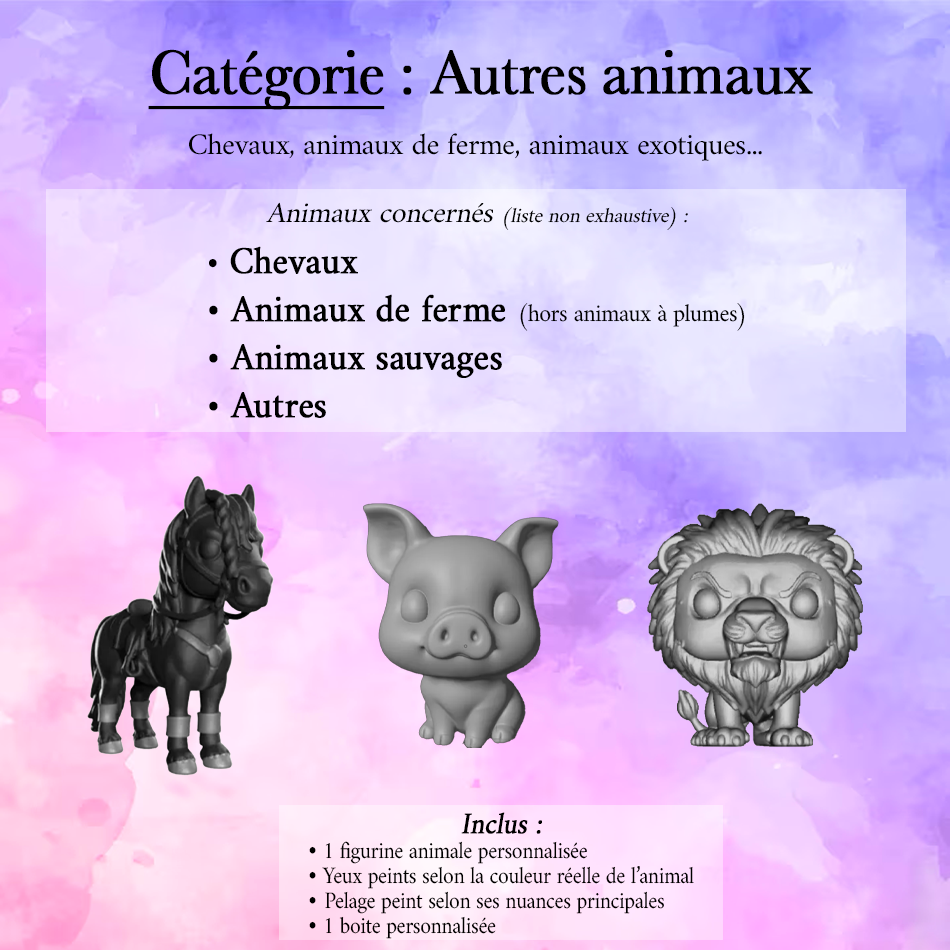 Catégorie : Autres animaux

Chevaux, animaux de ferme, animaux exotiques...

Animaux concernés (liste non exhaustive) :

• Chevaux
• Animaux de ferme (hors animaux à plumes)
• Animaux sauvages
• Autres

Inclus :
• 1 figurine animale personnalisée
• Yeux peints selon la couleur réelle de l'animal
• Pelage peint selon ses nuances principales
• 1 boite personnalisée